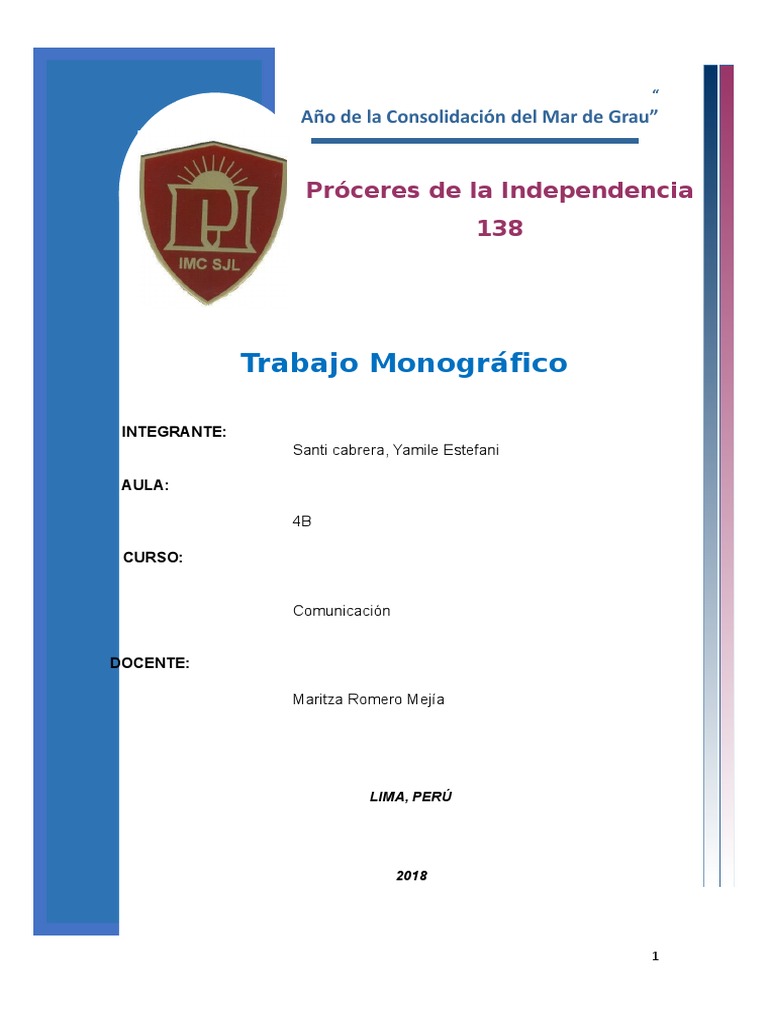 “
Año de la Consolidación del Mar de Grau”

IMC SJL

Próceres de la Independencia 138

Trabajo Monográfico

INTEGRANTE:
Santi cabrera, Yamile Estefani

AULA:
4B

CURSO:
Comunicación

DOCENTE:
Maritza Romero Mejía

LIMA, PERÚ

2018

1